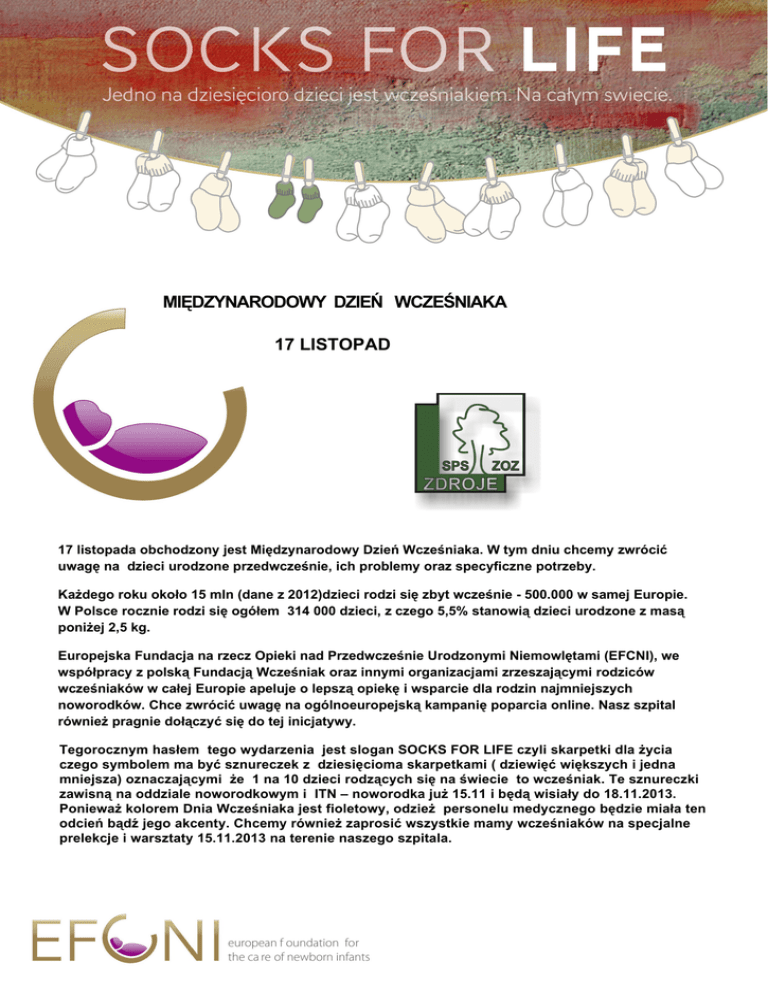 SOCKS FOR LIFE

Jedno na dziesięcioro dzieci jest wcześniakiem. Na całym swiecie.

MIĘDZYNARODOWY DZIEŃ WCZEŚNIAKA

17 LISTOPAD

SPS ZOZ
ZDROJE

17 listopada obchodzony jest Międzynarodowy Dzień Wcześniaka. W tym dniu chcemy zwrócić uwagę na dzieci urodzone przedwcześnie, ich problemy oraz specyficzne potrzeby.

Każdego roku około 15 mln (dane z 2012)dzieci rodzi się zbyt wcześnie - 500.000 w samej Europie. W Polsce rocznie rodzi się ogółem 314 000 dzieci, z czego 5,5% stanowią dzieci urodzone z masą poniżej 2,5 kg.

Europejska Fundacja na rzecz Opieki nad Przedwcześnie Urodzonymi Niemowlętami (EFCNI), we współpracy z polską Fundacją Wcześniak oraz innymi organizacjami zrzeszającymi rodziców wcześniaków w całej Europie apeluje o lepszą opiekę i wsparcie dla rodzin najmniejszych noworodków. Chce zwrócić uwagę na ogólnoeuropejską kampanię poparcia online. Nasz szpital również pragnie dołączyć się do tej inicjatywy.

Tegorocznym hasłem tego wydarzenia jest slogan SOCKS FOR LIFE czyli skarpetki dla życia czego symbolem ma być sznureczek z dziesięcioma skarpetkami ( dziewięć większych i jedna mniejsza) oznaczającymi że 1 na 10 dzieci rodzących się na świecie to wcześniak. Te sznureczki zawisną na oddziale noworodkowym i ITN – noworodka już 15.11 i będą wisiały do 18.11.2013. Ponieważ kolorem Dnia Wcześniaka jest fioletowy, odzież personelu medycznego będzie miała ten odcień bądź jego akcenty. Chcemy również zaprosić wszystkie mamy wcześniaków na specjalne prelekcje i warsztaty 15.11.2013 na terenie naszego szpitala.

EFCNI european foundation for the care of newborn infants